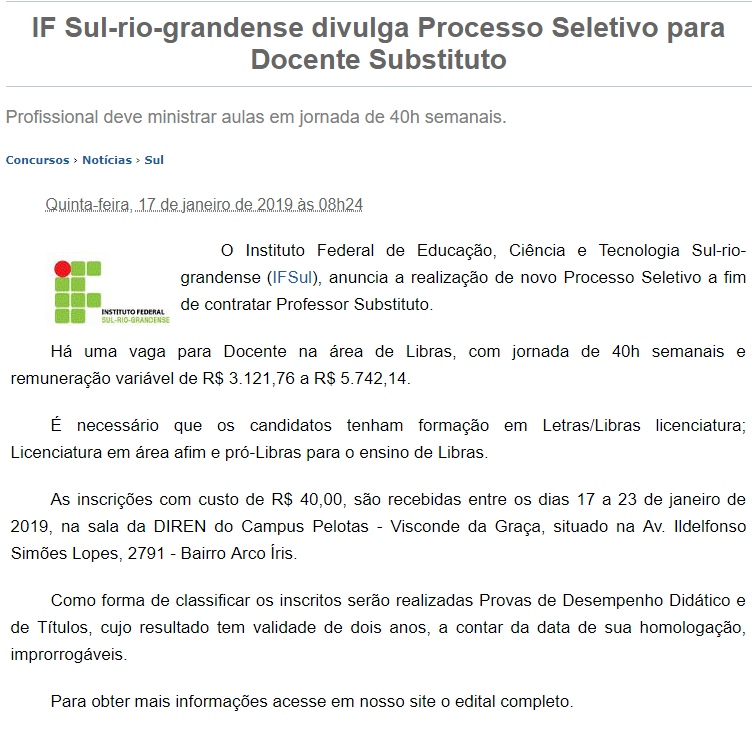 IF Sul-rio-grandense divulga Processo Seletivo para Docente Substituto

Profissional deve ministrar aulas em jornada de 40h semanais.

Concursos › Notícias › Sul

Quinta-feira, 17 de janeiro de 2019 às 08h24

INSTITUTO FEDERAL
SUL-RIO-GRANDENSE

O Instituto Federal de Educação, Ciência e Tecnologia Sul-rio-grandense (IFSul), anuncia a realização de novo Processo Seletivo a fim de contratar Professor Substituto.

Há uma vaga para Docente na área de Libras, com jornada de 40h semanais e remuneração variável de R$ 3.121,76 a R$ 5.742,14.

É necessário que os candidatos tenham formação em Letras/Libras licenciatura; Licenciatura em área afim e pró-Libras para o ensino de Libras.

As inscrições com custo de R$ 40,00, são recebidas entre os dias 17 a 23 de janeiro de 2019, na sala da DIREN do Campus Pelotas - Visconde da Graça, situado na Av. Ildelfonso Simões Lopes, 2791 - Bairro Arco Íris.

Como forma de classificar os inscritos serão realizadas Provas de Desempenho Didático e de Títulos, cujo resultado tem validade de dois anos, a contar da data de sua homologação, improrrogáveis.

Para obter mais informações acesse em nosso site o edital completo.